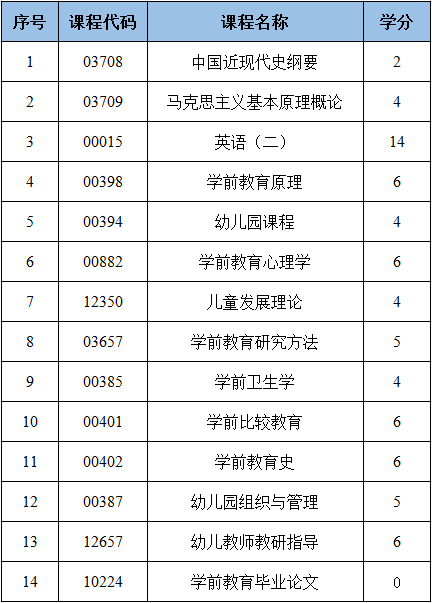 | 序号 | 课程代码 | 课程名称 | 学分 |
|---|---|---|---|
| 1 | 03708 | 中国近现代史纲要 | 2 |
| 2 | 03709 | 马克思主义基本原理概论 | 4 |
| 3 | 00015 | 英语（二） | 14 |
| 4 | 00398 | 学前教育原理 | 6 |
| 5 | 00394 | 幼儿园课程 | 4 |
| 6 | 00882 | 学前教育心理学 | 6 |
| 7 | 12350 | 儿童发展理论 | 4 |
| 8 | 03657 | 学前教育研究方法 | 5 |
| 9 | 00385 | 学前卫生学 | 4 |
| 10 | 00401 | 学前比较教育 | 6 |
| 11 | 00402 | 学前教育史 | 6 |
| 12 | 00387 | 幼儿园组织与管理 | 5 |
| 13 | 12657 | 幼儿教师教研指导 | 6 |
| 14 | 10224 | 学前教育毕业论文 | 0 |